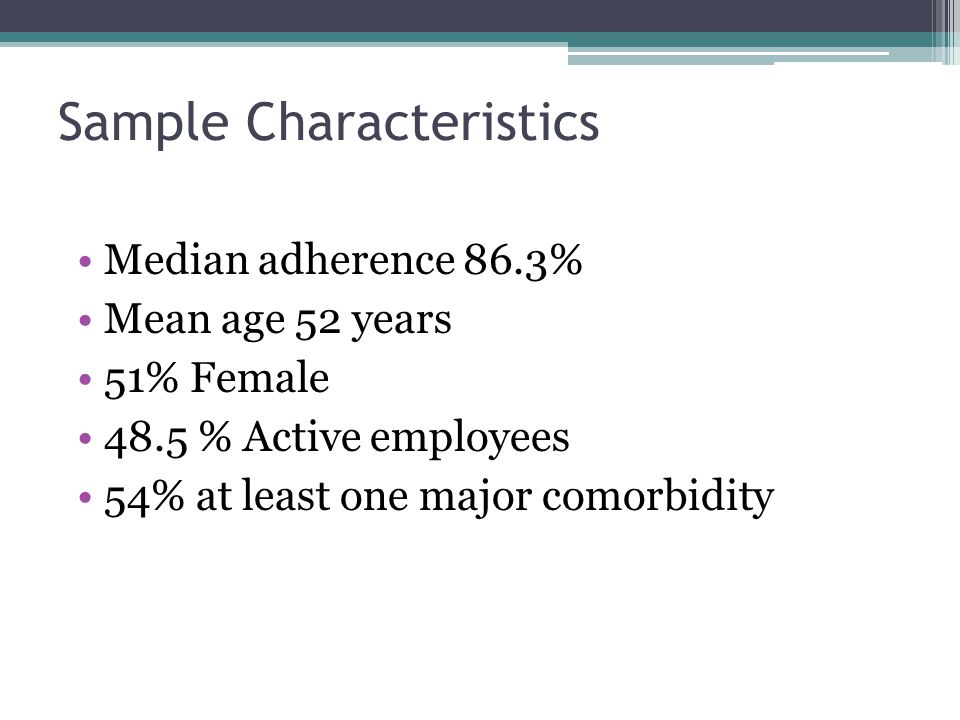 Sample Characteristics

• Median adherence 86.3%
• Mean age 52 years
• 51% Female
• 48.5 % Active employees
• 54% at least one major comorbidity